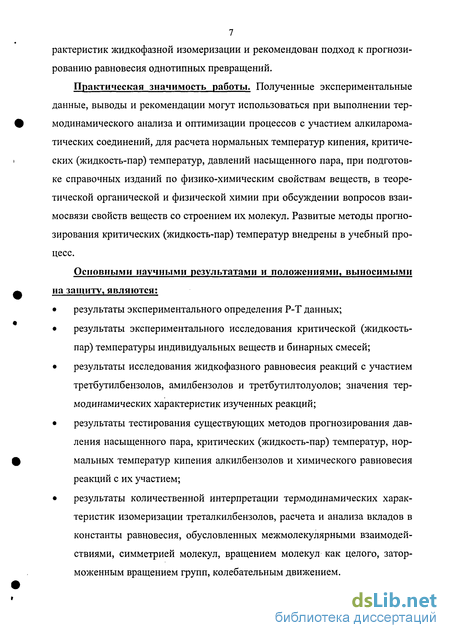 7

рактеристик жидкофазной изомеризации и рекомендован подход к прогнозированию равновесия однотипных превращений.

Практическая значимость работы. Полученные экспериментальные данные, выводы и рекомендации могут использоваться при выполнении термодинамического анализа и оптимизации процессов с участием алкилароматических соединений, для расчета нормальных температур кипения, критических (жидкость-пар) температур, давлений насыщенного пара, при подготовке справочных изданий по физико-химическим свойствам веществ, в теоретической органической и физической химии при обсуждении вопросов взаимосвязи свойств веществ со строением их молекул. Развитые методы прогнозирования критических (жидкость-пар) температур внедрены в учебный процесс.

Основными научными результатами и положениями, выносимыми на защиту, являются:

• результаты экспериментального определения P-T данных;

• результаты экспериментального исследования критической (жидкость-пар) температуры индивидуальных веществ и бинарных смесей;

• результаты исследования жидкофазного равновесия реакций с участием третбутилбензолов, амилбензолов и третбутилтолуолов; значения термодинамических характеристик изученных реакций;

• результаты тестирования существующих методов прогнозирования давления насыщенного пара, критических (жидкость-пар) температур, нормальных температур кипения алкилбензолов и химического равновесия реакций с их участием;

• результаты количественной интерпретации термодинамических характеристик изомеризации треталкилбензолов, расчета и анализа вкладов в константы равновесия, обусловленных межмолекулярными взаимодействиями, симметрией молекул, вращением молекул как целого, заторможенным вращением групп, колебательным движением.

dsLib.net
библиотека диссертаций